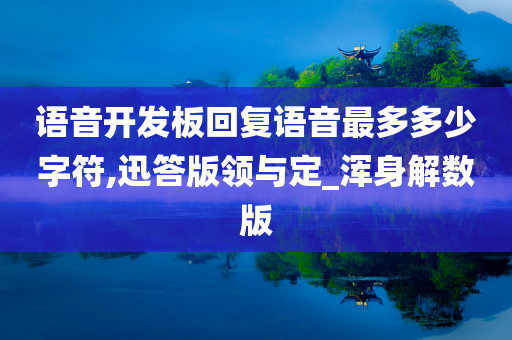 语音开发板回复语音最多多少字符,迅答版领与定_浑身解数版